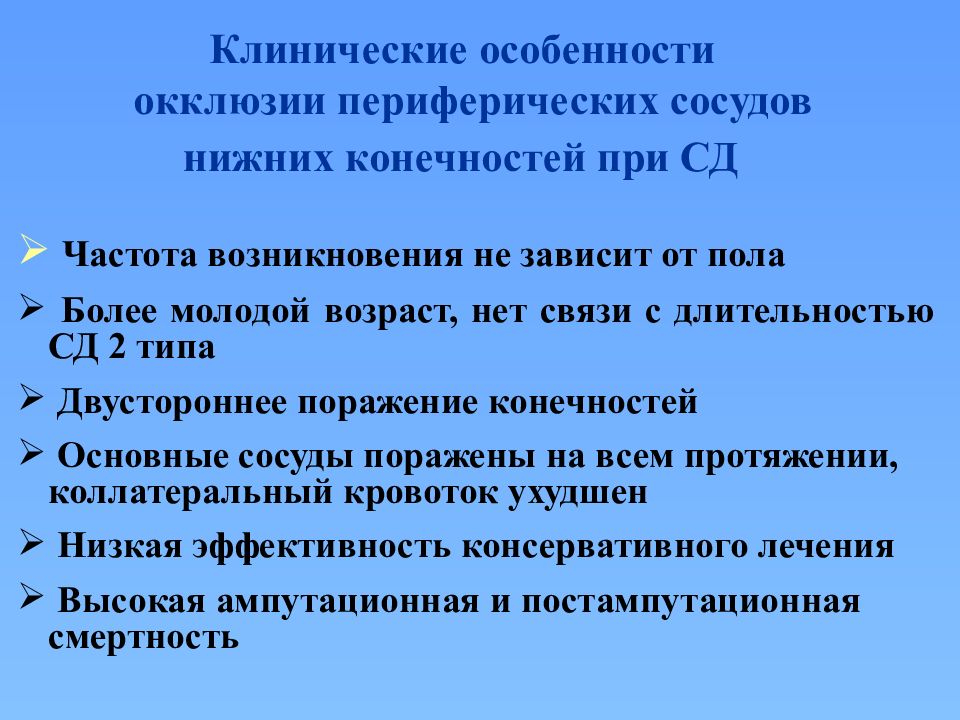 Клинические особенности окклюзии периферических сосудов нижних конечностей при СД

➢ Частота возникновения не зависит от пола

➢ Более молодой возраст, нет связи с длительностью СД 2 типа

➢ Двустороннее поражение конечностей

➢ Основные сосуды поражены на всем протяжении, коллатеральный кровоток ухудшен

➢ Низкая эффективность консервативного лечения

➢ Высокая ампутационная и постампутационная смертность